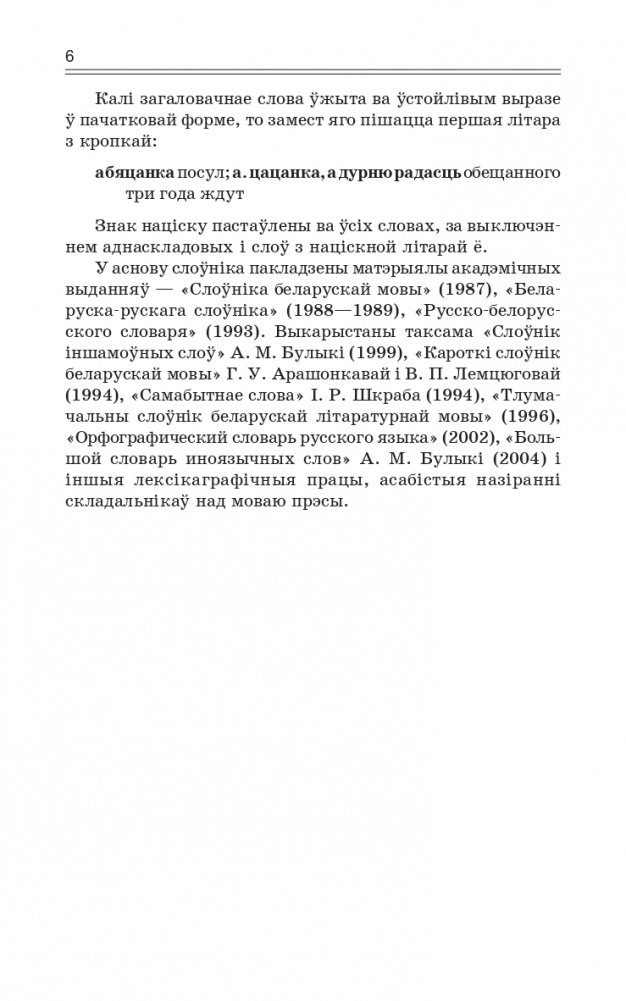 6

Калі загаловачнае слова ўжыта ва ўстойлівым выразе ў пачатковай форме, то замест яго пішацца першая літара з кропкай:

абяцанка посул; а. цацанка, а дурню радасць обещанного три года ждут

Знак націску пастаўлены ва ўсіх словах, за выключэннем аднаскладовых і слоў з націскной літарай ё.

У аснову слоўніка пакладзены матэрыялы акадэмічных выданняў — «Слоўніка беларускай мовы» (1987), «Беларуска-рускага слоўніка» (1988—1989), «Русско-белорусского словаря» (1993). Выкарыстаны таксама «Слоўнік іншамоўных слоў» А. М. Булыкі (1999), «Кароткі слоўнік беларускай мовы» Г. У. Арашонкавай і В. П. Лемцюговай (1994), «Самабытнае слова» І. Р. Шкраба (1994), «Тлумачальны слоўнік беларускай літаратурнай мовы» (1996), «Орфографический словарь русского языка» (2002), «Большой словарь иноязычных слов» А. М. Булыкі (2004) і іншыя лексікаграфічныя працы, асабістыя назіранні складальнікаў над моваю прэсы.